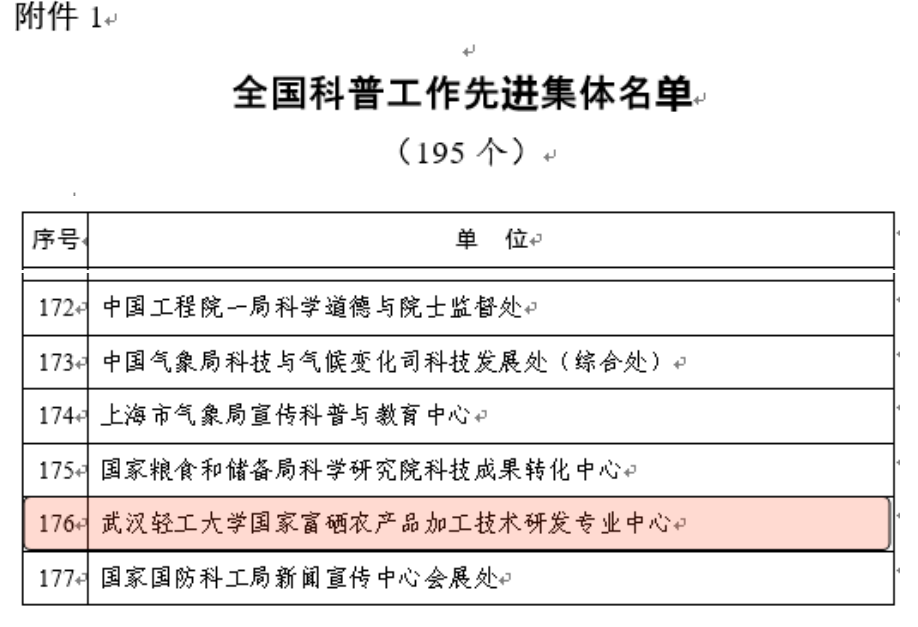 附件 1

全国科普工作先进集体名单

（195 个）

| 序号 | 单 位 |
|---|---|
| 172 | 中国工程院一局科学道德与院士监督处 |
| 173 | 中国气象局科技与气候变化司科技发展处（综合处） |
| 174 | 上海市气象局宣传科普与教育中心 |
| 175 | 国家粮食和储备局科学研究院科技成果转化中心 |
| 176 | 武汉轻工大学国家富硒农产品加工技术研发专业中心 |
| 177 | 国家国防科工局新闻宣传中心会展处 |